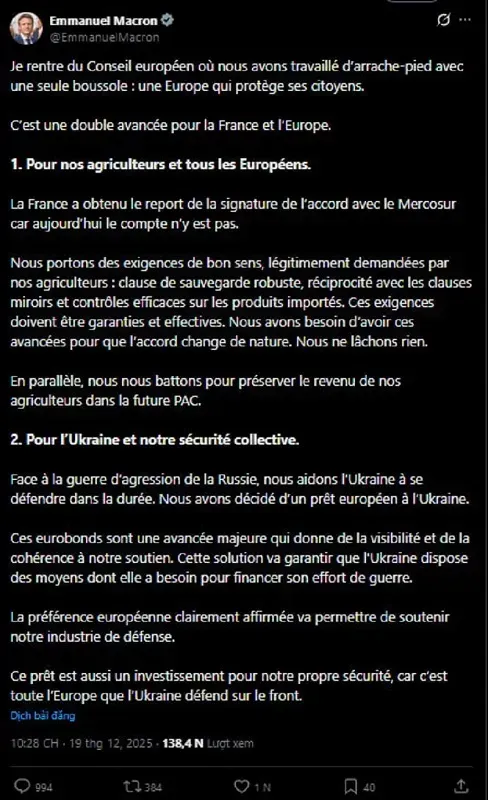 Emmanuel Macron
@EmmanuelMacron

Je rentre du Conseil européen où nous avons travaillé d'arrache-pied avec une seule boussole : une Europe qui protège ses citoyens.

C'est une double avancée pour la France et l'Europe.

1. Pour nos agriculteurs et tous les Européens.

La France a obtenu le report de la signature de l'accord avec le Mercosur car aujourd'hui le compte n'y est pas.

Nous portons des exigences de bon sens, légitimement demandées par nos agriculteurs : clause de sauvegarde robuste, réciprocité avec les clauses miroirs et contrôles efficaces sur les produits importés. Ces exigences doivent être garanties et effectives. Nous avons besoin d'avoir ces avancées pour que l'accord change de nature. Nous ne lâchons rien.

En parallèle, nous nous battons pour préserver le revenu de nos agriculteurs dans la future PAC.

2. Pour l'Ukraine et notre sécurité collective.

Face à la guerre d'agression de la Russie, nous aidons l'Ukraine à se défendre dans la durée. Nous avons décidé d'un prêt européen à l'Ukraine.

Ces eurobonds sont une avancée majeure qui donne de la visibilité et de la cohérence à notre soutien. Cette solution va garantir que l'Ukraine dispose des moyens dont elle a besoin pour financer son effort de guerre.

La préférence européenne clairement affirmée va permettre de soutenir notre industrie de défense.

Ce prêt est aussi un investissement pour notre propre sécurité, car c'est toute l'Europe que l'Ukraine défend sur le front.

Dịch bài đăng

10:28 CH · 19 thg 12, 2025 · 138,4 N Lượt xem

994 384 1 N 40